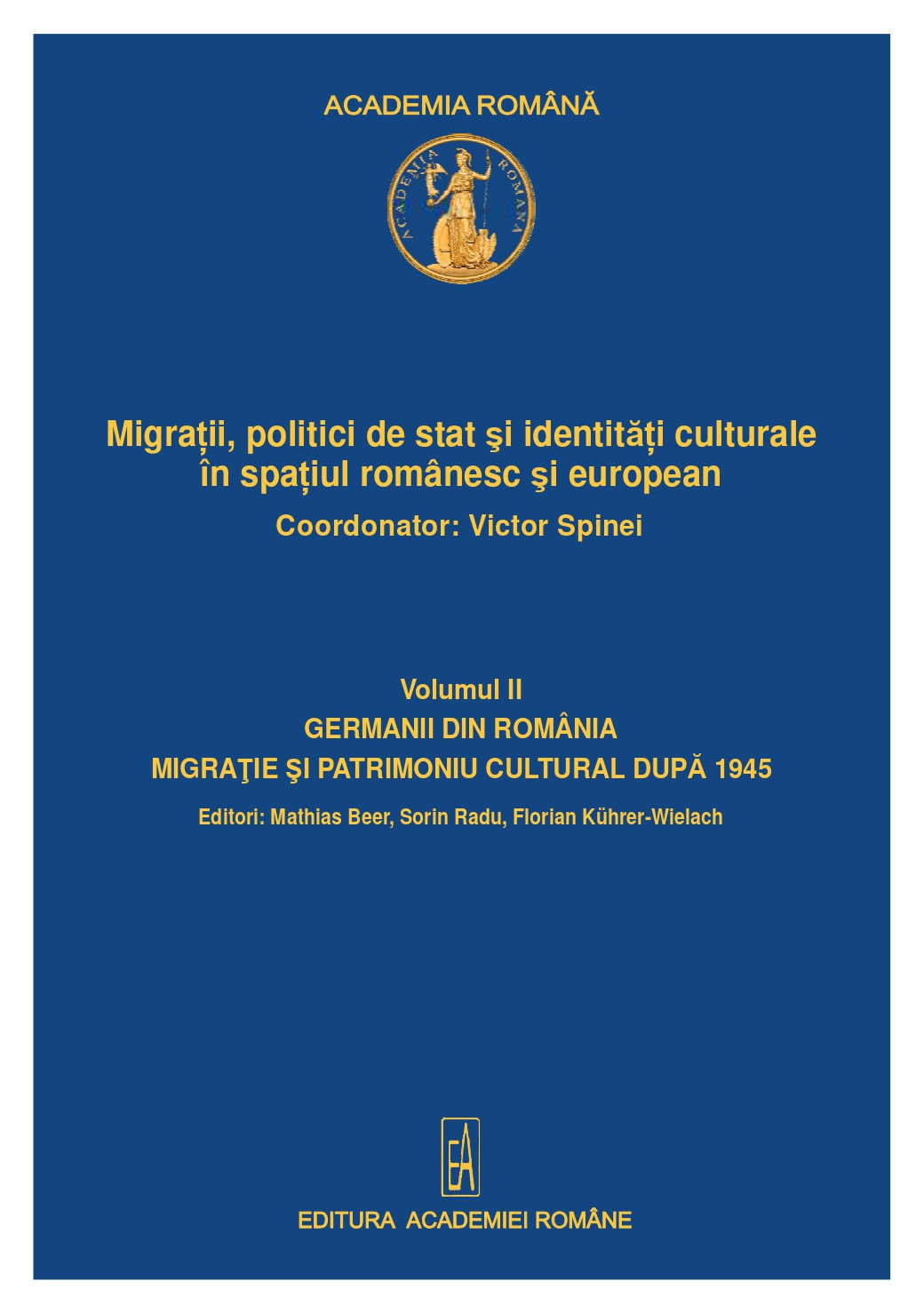 ACADEMIA ROMÂNĂ

ACADEMIA ROMANA

Migrații, politici de stat şi identități culturale în spațiul românesc şi european
Coordonator: Victor Spinei

Volumul II
GERMANII DIN ROMÂNIA
MIGRAŢIE ŞI PATRIMONIU CULTURAL DUPĂ 1945
Editori: Mathias Beer, Sorin Radu, Florian Kührer-Wielach

EA

EDITURA ACADEMIEI ROMÂNE